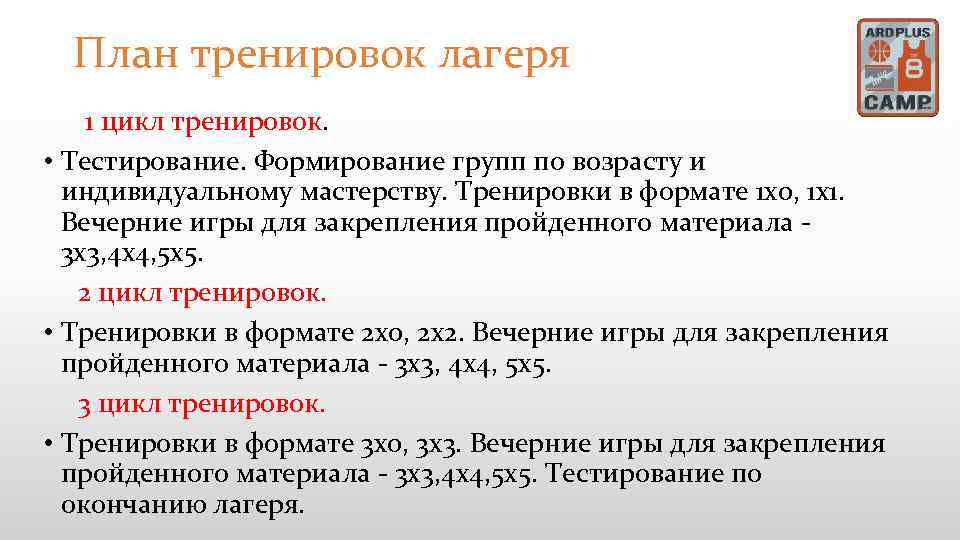 План тренировок лагеря

ARDPLUS 8 CAMP

1 цикл тренировок.

• Тестирование. Формирование групп по возрасту и индивидуальному мастерству. Тренировки в формате 1х0, 1х1. Вечерние игры для закрепления пройденного материала - 3х3,4х4,5х5.

2 цикл тренировок.

• Тренировки в формате 2х0, 2х2. Вечерние игры для закрепления пройденного материала - 3х3, 4х4, 5х5.

3 цикл тренировок.

• Тренировки в формате 3х0, 3х3. Вечерние игры для закрепления пройденного материала - 3х3,4х4,5х5. Тестирование по окончанию лагеря.